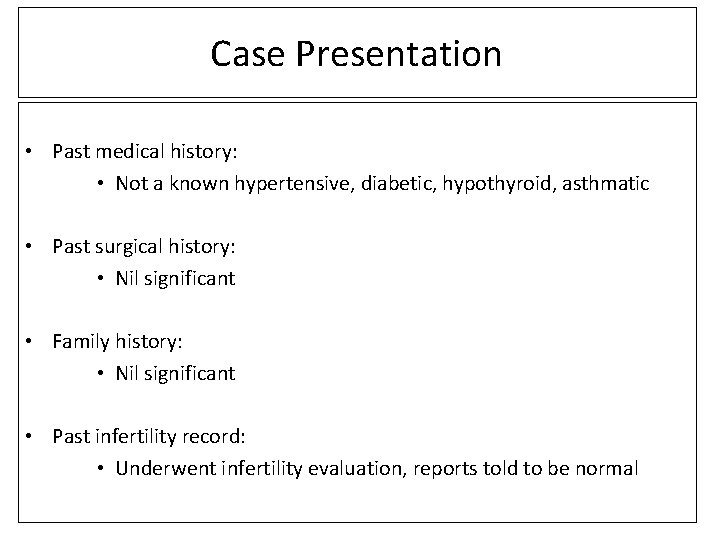 Case Presentation

• Past medical history:
  • Not a known hypertensive, diabetic, hypothyroid, asthmatic

• Past surgical history:
  • Nil significant

• Family history:
  • Nil significant

• Past infertility record:
  • Underwent infertility evaluation, reports told to be normal